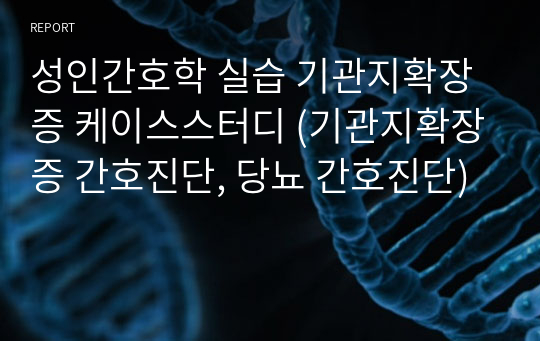 REPORT

성인간호학 실습 기관지확장증 케이스스터디 (기관지확장증 간호진단, 당뇨 간호진단)